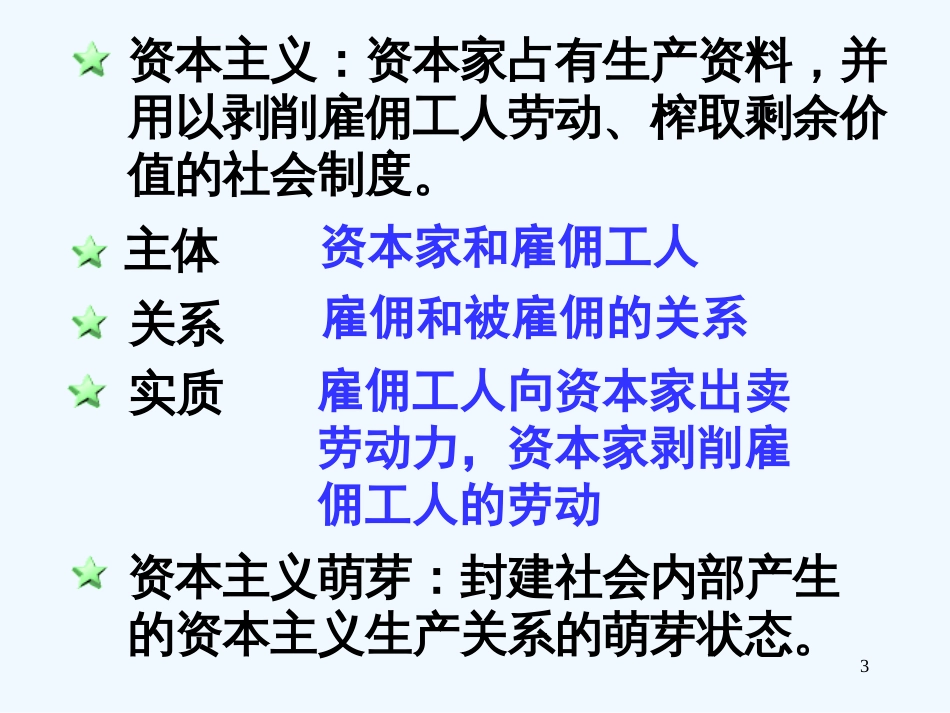 资本主义：资本家占有生产资料，并用以剥削雇佣工人劳动、榨取剩余价值的社会制度。

主体　资本家和雇佣工人

关系　雇佣和被雇佣的关系

实质　雇佣工人向资本家出卖劳动力，资本家剥削雇佣工人的劳动

资本主义萌芽：封建社会内部产生的资本主义生产关系的萌芽状态。

3